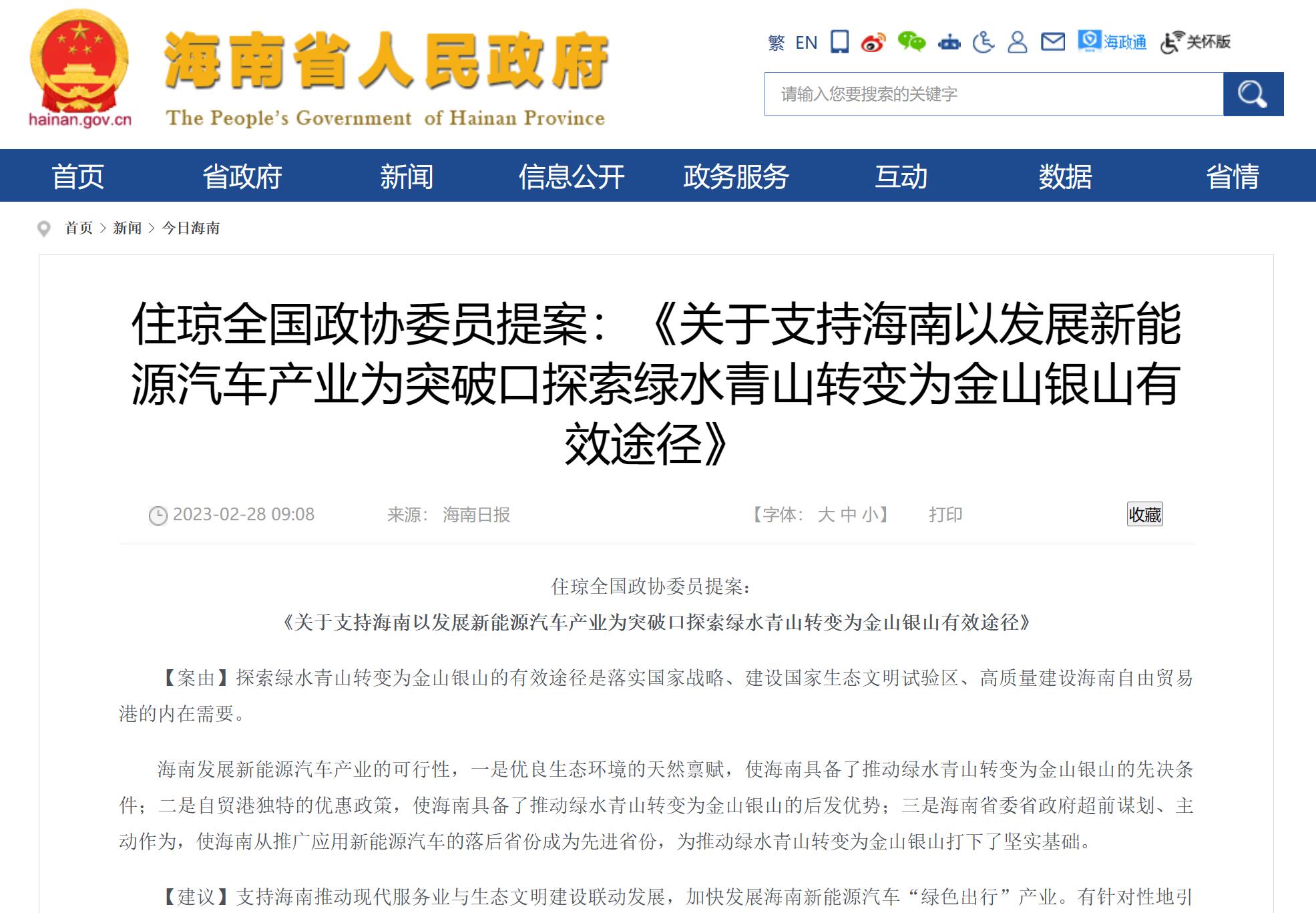 hainan.gov.cn

海南省人民政府

The People's Government of Hainan Province

繁 EN 海政通 关怀版

请输入您要搜索的关键字

首页 省政府 新闻 信息公开 政务服务 互动 数据 省情

首页 > 新闻 > 今日海南

住琼全国政协委员提案：《关于支持海南以发展新能源汽车产业为突破口探索绿水青山转变为金山银山有效途径》

2023-02-28 09:08 来源： 海南日报 【字体： 大 中 小】 打印 收藏

住琼全国政协委员提案：

《关于支持海南以发展新能源汽车产业为突破口探索绿水青山转变为金山银山有效途径》

【案由】探索绿水青山转变为金山银山的有效途径是落实国家战略、建设国家生态文明试验区、高质量建设海南自由贸易港的内在需要。

海南发展新能源汽车产业的可行性，一是优良生态环境的天然禀赋，使海南具备了推动绿水青山转变为金山银山的先决条件；二是自贸港独特的优惠政策，使海南具备了推动绿水青山转变为金山银山的后发优势；三是海南省委省政府超前谋划、主动作为，使海南从推广应用新能源汽车的落后省份成为先进省份，为推动绿水青山转变为金山银山打下了坚实基础。

【建议】支持海南推动现代服务业与生态文明建设联动发展，加快发展海南新能源汽车“绿色出行”产业。有针对性地引